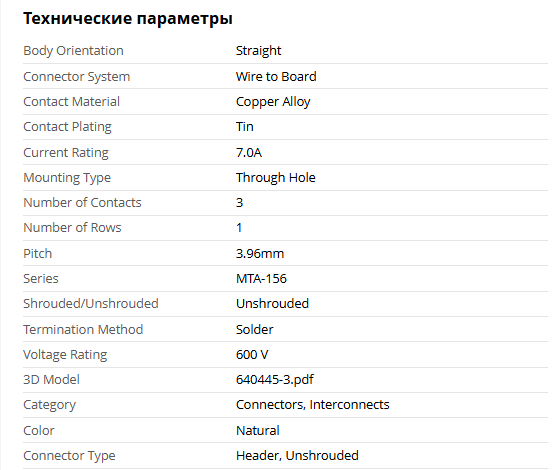 Технические параметры

| | |
|---|---|
| Body Orientation | Straight |
| Connector System | Wire to Board |
| Contact Material | Copper Alloy |
| Contact Plating | Tin |
| Current Rating | 7.0A |
| Mounting Type | Through Hole |
| Number of Contacts | 3 |
| Number of Rows | 1 |
| Pitch | 3.96mm |
| Series | MTA-156 |
| Shrouded/Unshrouded | Unshrouded |
| Termination Method | Solder |
| Voltage Rating | 600 V |
| 3D Model | 640445-3.pdf |
| Category | Connectors, Interconnects |
| Color | Natural |
| Connector Type | Header, Unshrouded |